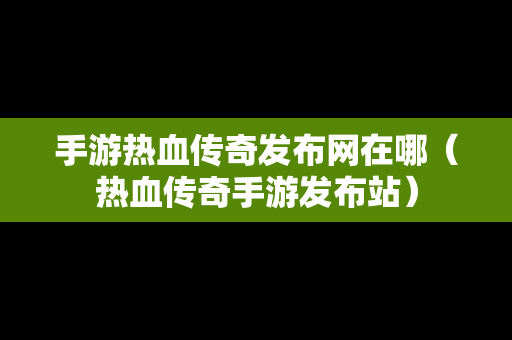 手游热血传奇发布网在哪（热血传奇手游发布站）